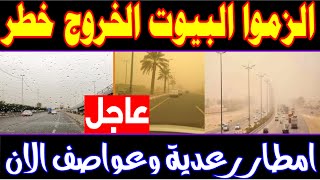 الزموا البيوت الخروج خطر

عاجل

امطار رعدية وعواصف الان